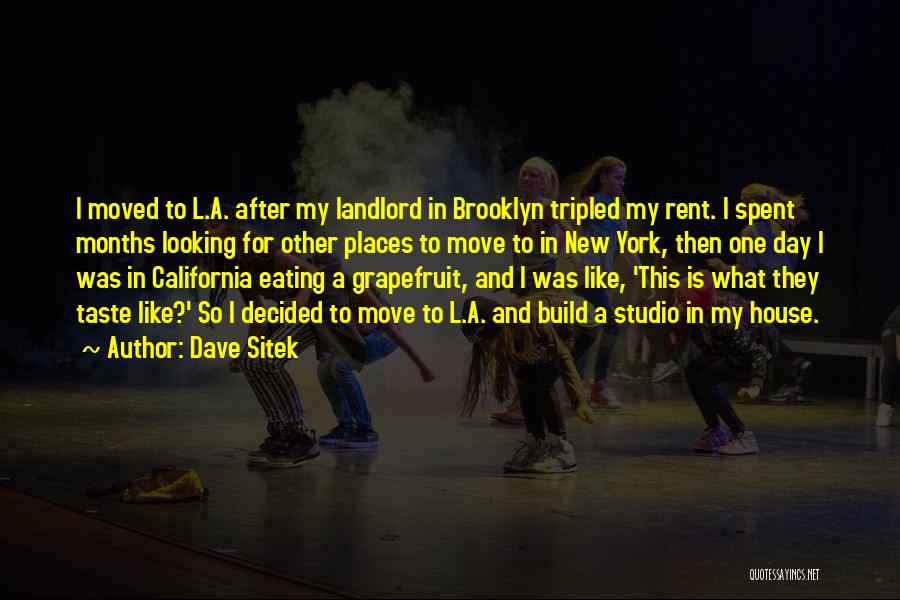 I moved to L.A. after my landlord in Brooklyn tripled my rent. I spent months looking for other places to move to in New York, then one day I was in California eating a grapefruit, and I was like, 'This is what they taste like?' So I decided to move to L.A. and build a studio in my house.
~ Author: Dave Sitek

QUOTESSAYINGS.NET